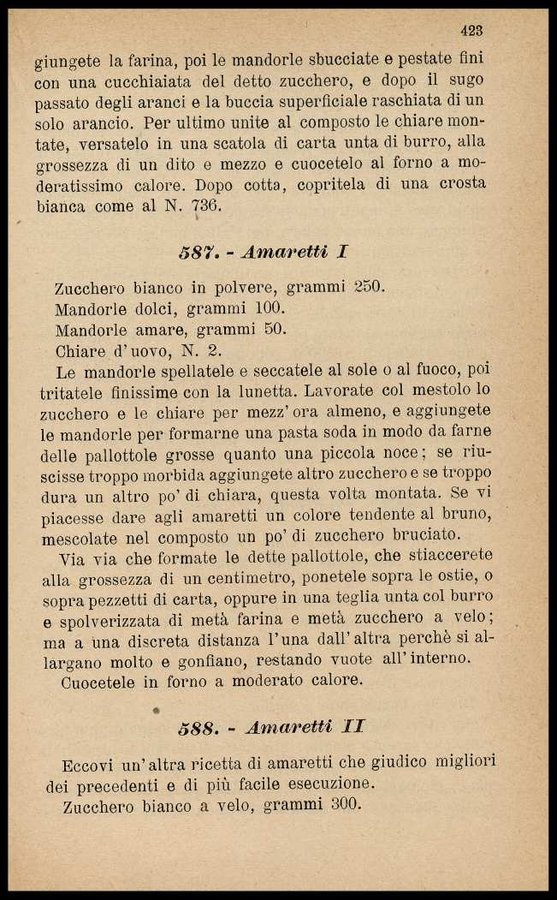 423

giungete la farina, poi le mandorle sbucciate e pestate fini con una cucchiaiata del detto zucchero, e dopo il sugo passato degli aranci e la buccia superficiale raschiata di un solo arancio. Per ultimo unite al composto le chiare montate, versatelo in una scatola di carta unta di burro, alla grossezza di un dito e mezzo e cuocetelo al forno a moderatissimo calore. Dopo cotta, copritela di una crosta bianca come al N. 736.

587. - Amaretti I

Zucchero bianco in polvere, grammi 250.
Mandorle dolci, grammi 100.
Mandorle amare, grammi 50.
Chiare d'uovo, N. 2.

Le mandorle spellatele e seccatele al sole o al fuoco, poi tritatele finissime con la lunetta. Lavorate col mestolo lo zucchero e le chiare per mezz'ora almeno, e aggiungete le mandorle per formarne una pasta soda in modo da farne delle pallottole grosse quanto una piccola noce; se riuscisse troppo morbida aggiungete altro zucchero e se troppo dura un altro po' di chiara, questa volta montata. Se vi piacesse dare agli amaretti un colore tendente al bruno, mescolate nel composto un po' di zucchero bruciato.

Via via che formate le dette pallottole, che stiaccerete alla grossezza di un centimetro, ponetele sopra le ostie, o sopra pezzetti di carta, oppure in una teglia unta col burro e spolverizzata di metà farina e metà zucchero a velo; ma a una discreta distanza l'una dall'altra perchè si allargano molto e gonfiano, restando vuote all'interno.

Cuocetele in forno a moderato calore.

588. - Amaretti II

Eccovi un'altra ricetta di amaretti che giudico migliori dei precedenti e di più facile esecuzione.

Zucchero bianco a velo, grammi 300.